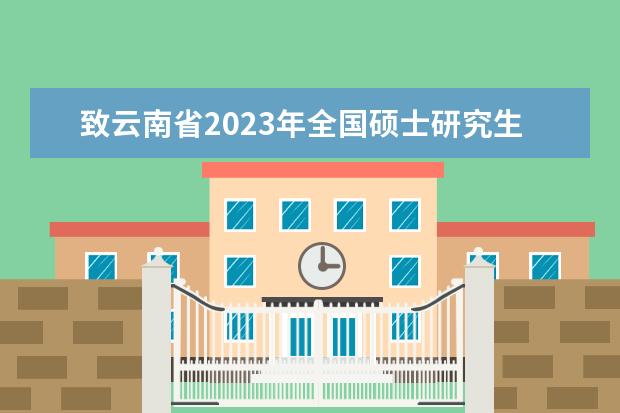 致云南省2023年全国硕士研究生